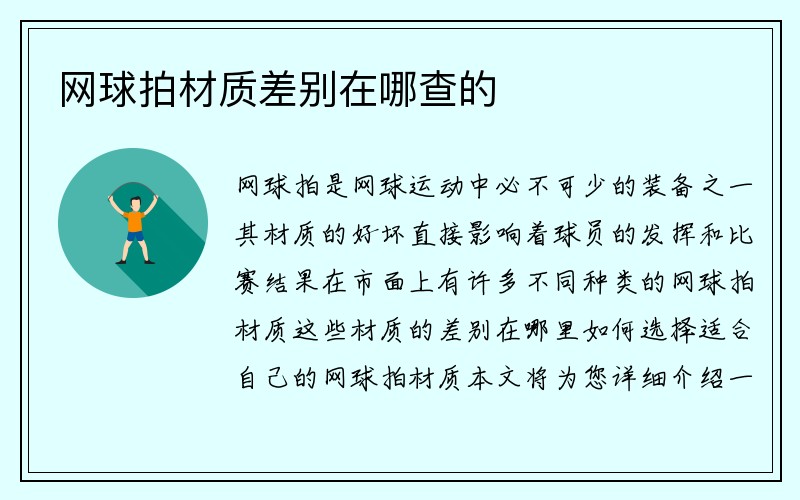 网球拍材质差别在哪查的

网球拍是网球运动中必不可少的装备之一其材质的好坏直接影响着球员的发挥和比赛结果在市面上有许多不同种类的网球拍材质这些材质的差别在哪里如何选择适合自己的网球拍材质本文将为您详细介绍一